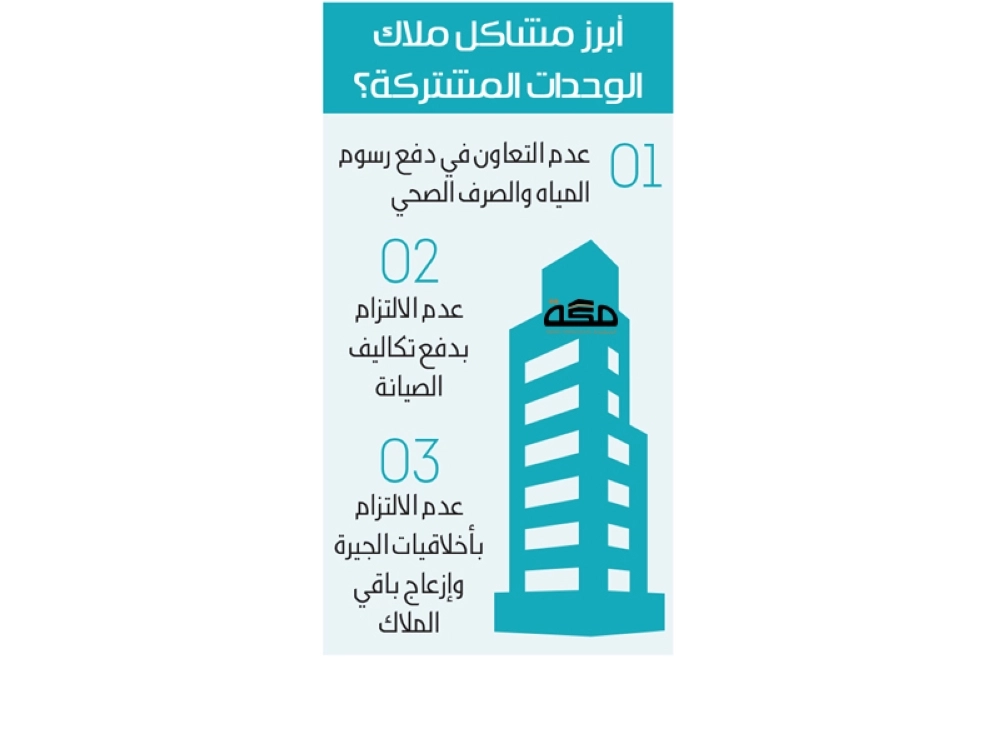 أبرز مشاكل ملاك الوحدات المشتركة؟

01
عدم التعاون في دفع رسوم المياه والصرف الصحي

02
عدم الالتزام بدفع تكاليف الصيانة

مكة

03
عدم الالتزام بأخلاقيات الجيرة وإزعاج باقي الملاك